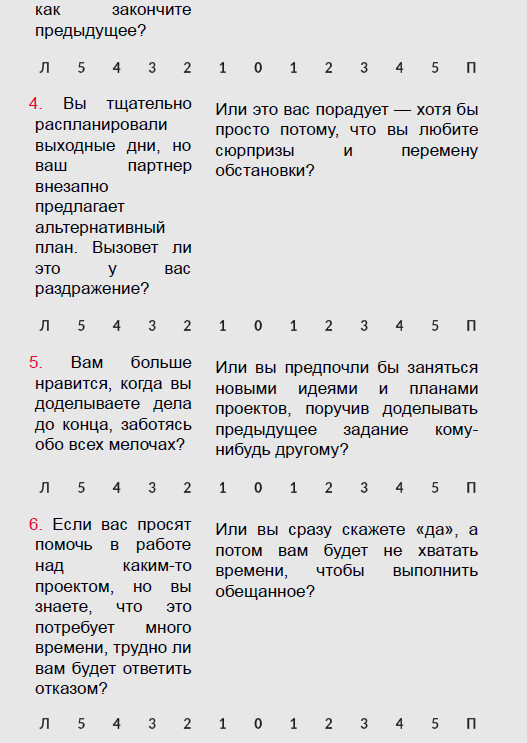 как закончите предыдущее?

Л 5 4 3 2 1 0 1 2 3 4 5 П

4. Вы тщательно распланировали выходные дни, но ваш партнер внезапно предлагает альтернативный план. Вызовет ли это у вас раздражение?

Или это вас порадует — хотя бы просто потому, что вы любите сюрпризы и перемену обстановки?

Л 5 4 3 2 1 0 1 2 3 4 5 П

5. Вам больше нравится, когда вы доделываете дела до конца, заботясь обо всех мелочах?

Или вы предпочли бы заняться новыми идеями и планами проектов, поручив доделывать предыдущее задание кому-нибудь другому?

Л 5 4 3 2 1 0 1 2 3 4 5 П

6. Если вас просят помочь в работе над каким-то проектом, но вы знаете, что это потребует много времени, трудно ли вам будет ответить отказом?

Или вы сразу скажете «да», а потом вам будет не хватать времени, чтобы выполнить обещанное?

Л 5 4 3 2 1 0 1 2 3 4 5 П